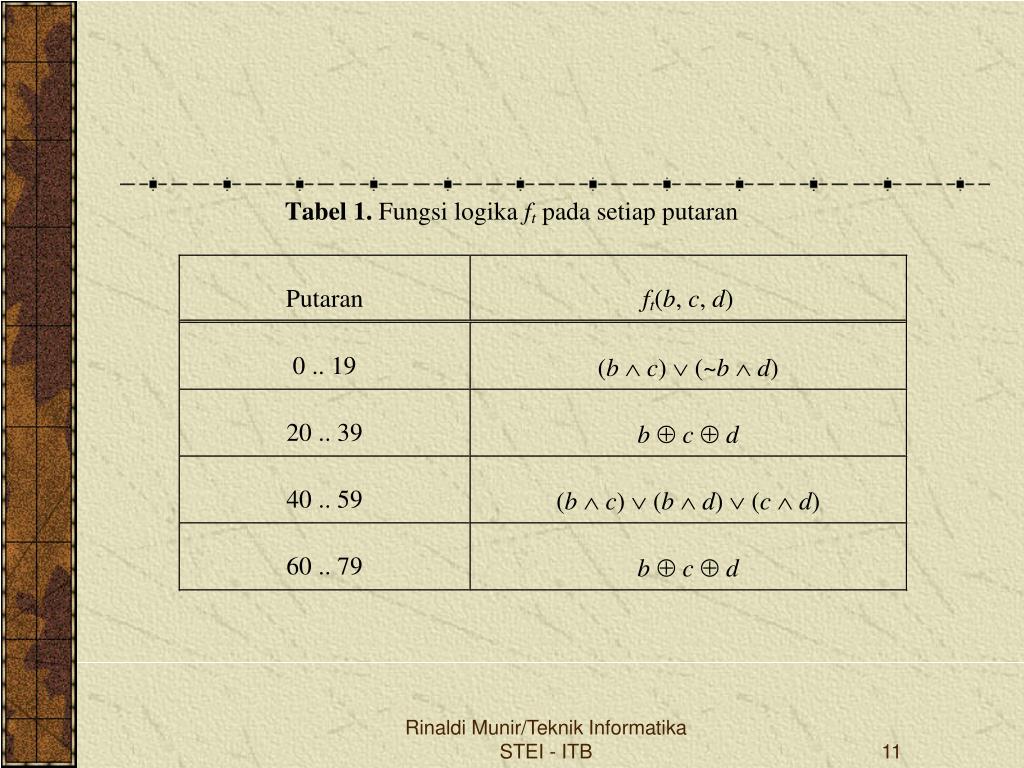 **Tabel 1.** Fungsi logika $f_t$ pada setiap putaran

| Putaran | $f_t(b, c, d)$ |
|---|---|
| 0 .. 19 | $(b \wedge c) \vee (\sim b \wedge d)$ |
| 20 .. 39 | $b \oplus c \oplus d$ |
| 40 .. 59 | $(b \wedge c) \vee (b \wedge d) \vee (c \wedge d)$ |
| 60 .. 79 | $b \oplus c \oplus d$ |

Rinaldi Munir/Teknik Informatika STEI - ITB

11